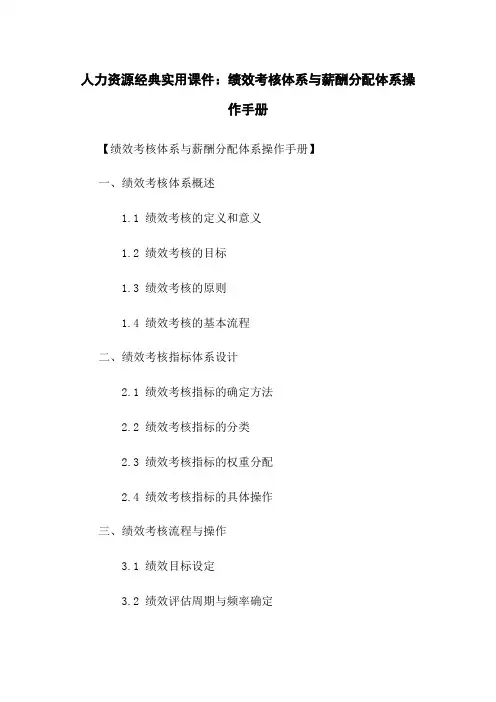 人力资源经典实用课件：绩效考核体系与薪酬分配体系操作手册

【绩效考核体系与薪酬分配体系操作手册】

一、绩效考核体系概述

1.1 绩效考核的定义和意义

1.2 绩效考核的目标

1.3 绩效考核的原则

1.4 绩效考核的基本流程

二、绩效考核指标体系设计

2.1 绩效考核指标的确定方法

2.2 绩效考核指标的分类

2.3 绩效考核指标的权重分配

2.4 绩效考核指标的具体操作

三、绩效考核流程与操作

3.1 绩效目标设定

3.2 绩效评估周期与频率确定